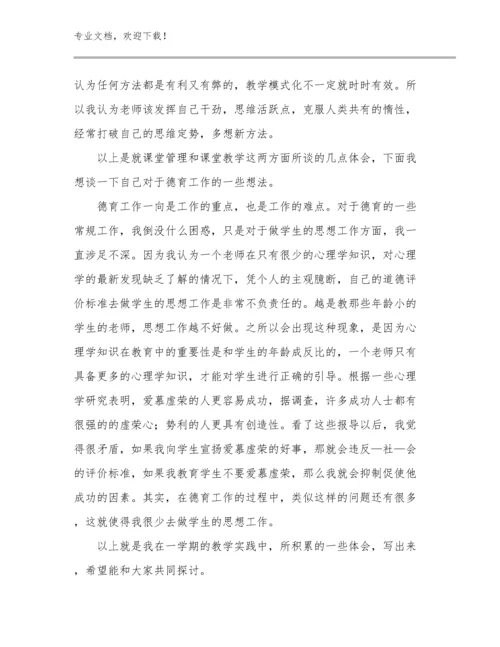 专业文档，欢迎下载！

认为任何方法都是有利又有弊的，教学模式化不一定就时时有效。所以我认为老师该发挥自己干劲，思维活跃点，克服人类共有的惰性，经常打破自己的思维定势，多想新方法。

以上是就课堂管理和课堂教学这两方面所谈的几点体会，下面我想谈一下自己对于德育工作的一些想法。

德育工作一向是工作的重点，也是工作的难点。对于德育的一些常规工作，我倒没什么困惑，只是对于做学生的思想工作方面，我一直涉足不深。因为我认为一个老师在只有很少的心理学知识，对心理学的最新发现缺乏了解的情况下，凭个人的主观臆断，自己的道德评价标准去做学生的思想工作是非常不负责任的。越是教那些年龄小的学生的老师，思想工作越不好做。之所以会出现这种现象，是因为心理学知识在教育中的重要性是和学生的年龄成反比的，一个老师只有具备更多的心理学知识，才能对学生进行正确的引导。根据一些心理学研究表明，爱慕虚荣的人更容易成功，据调查，许多成功人士都有很强的的虚荣心；势利的人更具有创造性。看了这些报导以后，我觉得很矛盾，如果我向学生宣扬爱慕虚荣的好事，那就会违反—社—会的评价标准，如果我教育学生不要爱慕虚荣，那么我就会抑制促使他成功的因素。其实，在德育工作的过程中，类似这样的问题还有很多，这就使得我很少去做学生的思想工作。

以上就是我在一学期的教学实践中，所积累的一些体会，写出来，希望能和大家共同探讨。